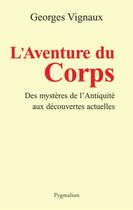 Georges Vignaux

L'Aventure du Corps

Des mystères de l'Antiquité aux découvertes actuelles

Pygmalion